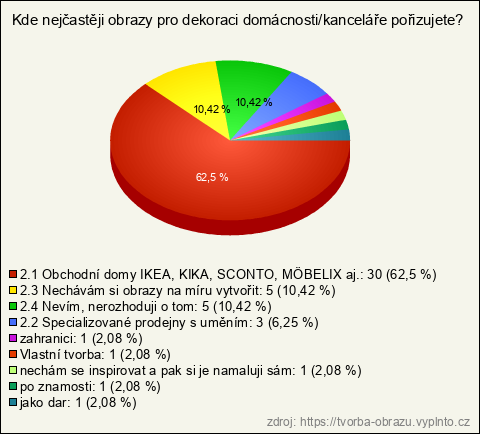 Kde nejčastěji obrazy pro dekoraci domácnosti/kanceláře pořizujete?

10,42 %
10,42 %
62,5 %

2.1 Obchodní domy IKEA, KIKA, SCONTO, MÖBELIX aj.: 30 (62,5 %)
2.3 Nechávám si obrazy na míru vytvořit: 5 (10,42 %)
2.4 Nevím, nerozhoduji o tom: 5 (10,42 %)
2.2 Specializované prodejny s uměním: 3 (6,25 %)
zahranici: 1 (2,08 %)
Vlastní tvorba: 1 (2,08 %)
nechám se inspirovat a pak si je namaluji sám: 1 (2,08 %)
po znamosti: 1 (2,08 %)
jako dar: 1 (2,08 %)

zdroj: https://tvorba-obrazu.vyplnto.cz